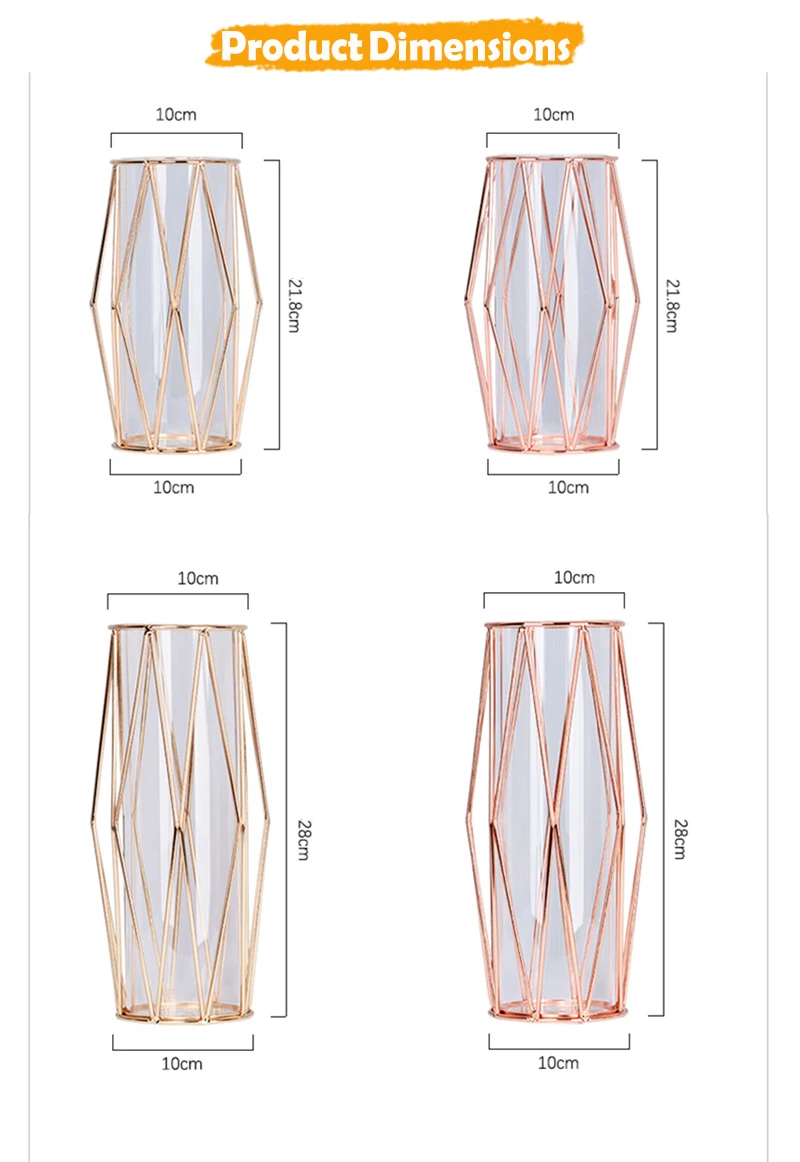 Product Dimensions

10cm

21.8cm

10cm

10cm

21.8cm

10cm

10cm

28cm

10cm

10cm

28cm

10cm